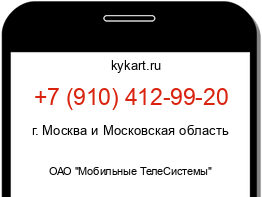 kykart.ru

+7 (910) 412-99-20

г. Москва и Московская область

ОАО "Мобильные ТелеСистемы"